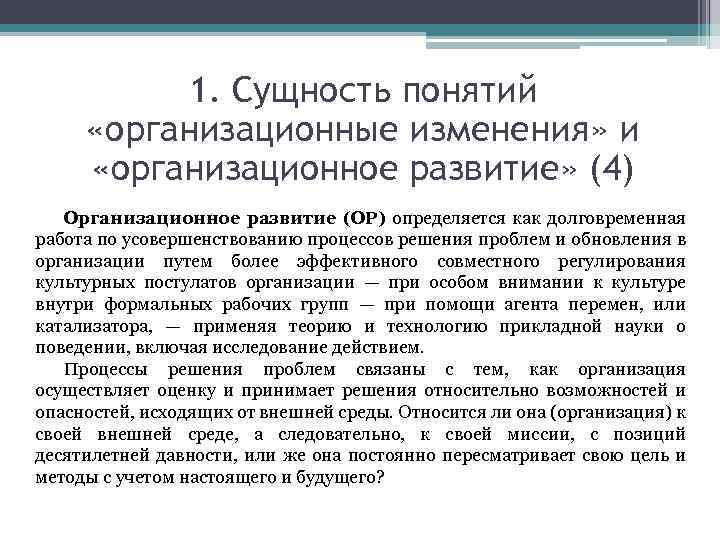 1. Сущность понятий «организационные изменения» и «организационное развитие» (4)

Организационное развитие (ОР) определяется как долговременная работа по усовершенствованию процессов решения проблем и обновления в организации путем более эффективного совместного регулирования культурных постулатов организации — при особом внимании к культуре внутри формальных рабочих групп — при помощи агента перемен, или катализатора, — применяя теорию и технологию прикладной науки о поведении, включая исследование действием.

Процессы решения проблем связаны с тем, как организация осуществляет оценку и принимает решения относительно возможностей и опасностей, исходящих от внешней среды. Относится ли она (организация) к своей внешней среде, а следовательно, к своей миссии, с позиций десятилетней давности, или же она постоянно пересматривает свою цель и методы с учетом настоящего и будущего?